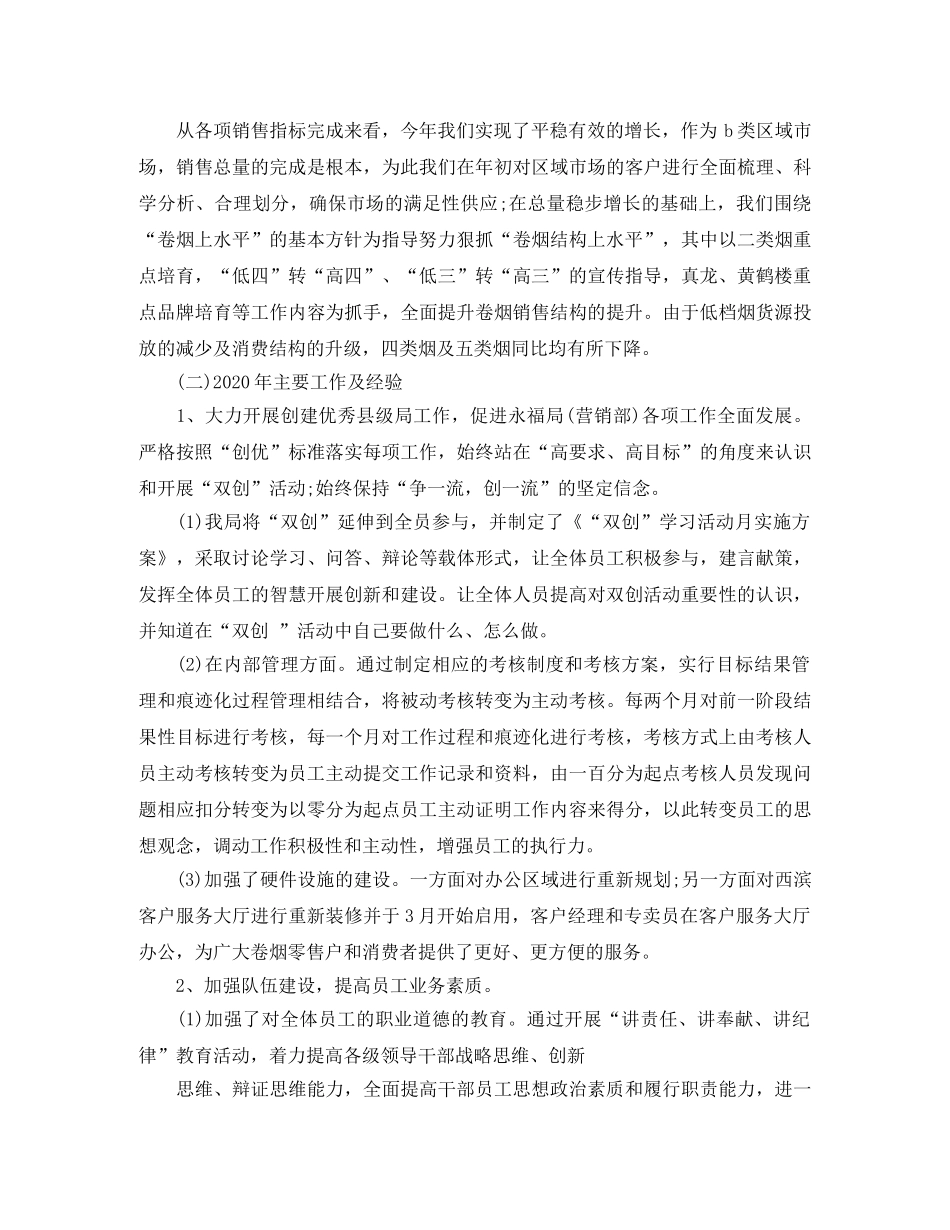 从各项销售指标完成来看，今年我们实现了平稳有效的增长，作为 b 类区域市场，销售总量的完成是根本，为此我们在年初对区域市场的客户进行全面梳理、科学分析、合理划分，确保市场的满足性供应;在总量稳步增长的基础上，我们围绕“卷烟上水平”的基本方针为指导努力狠抓“卷烟结构上水平”，其中以二类烟重点培育，“低四”转“高四”、“低三”转“高三”的宣传指导，真龙、黄鹤楼重点品牌培育等工作内容为抓手，全面提升卷烟销售结构的提升。由于低档烟货源投放的减少及消费结构的升级，四类烟及五类烟同比均有所下降。

(二)2020 年主要工作及经验

1、大力开展创建优秀县级局工作，促进永福局(营销部)各项工作全面发展。严格按照“创优”标准落实每项工作，始终站在“高要求、高目标”的角度来认识和开展“双创”活动;始终保持“争一流，创一流”的坚定信念。

(1)我局将“双创”延伸到全员参与，并制定了《“双创”学习活动月实施方案》，采取讨论学习、问答、辩论等载体形式，让全体员工积极参与，建言献策，发挥全体员工的智慧开展创新和建设。让全体人员提高对双创活动重要性的认识，并知道在“双创 ”活动中自己要做什么、怎么做。

(2)在内部管理方面。通过制定相应的考核制度和考核方案，实行目标结果管理和痕迹化过程管理相结合，将被动考核转变为主动考核。每两个月对前一阶段结果性目标进行考核，每一个月对工作过程和痕迹化进行考核，考核方式上由考核人员主动考核转变为员工主动提交工作记录和资料，由一百分为起点考核人员发现问题相应扣分转变为以零分为起点员工主动证明工作内容来得分，以此转变员工的思想观念，调动工作积极性和主动性，增强员工的执行力。

(3)加强了硬件设施的建设。一方面对办公区域进行重新规划;另一方面对西滨客户服务大厅进行重新装修并于 3 月开始启用，客户经理和专卖员在客户服务大厅办公，为广大卷烟零售户和消费者提供了更好、更方便的服务。

2、加强队伍建设，提高员工业务素质。

(1)加强了对全体员工的职业道德的教育。通过开展“讲责任、讲奉献、讲纪律”教育活动，着力提高各级领导干部战略思维、创新

思维、辩证思维能力，全面提高干部员工思想政治素质和履行职责能力，进一